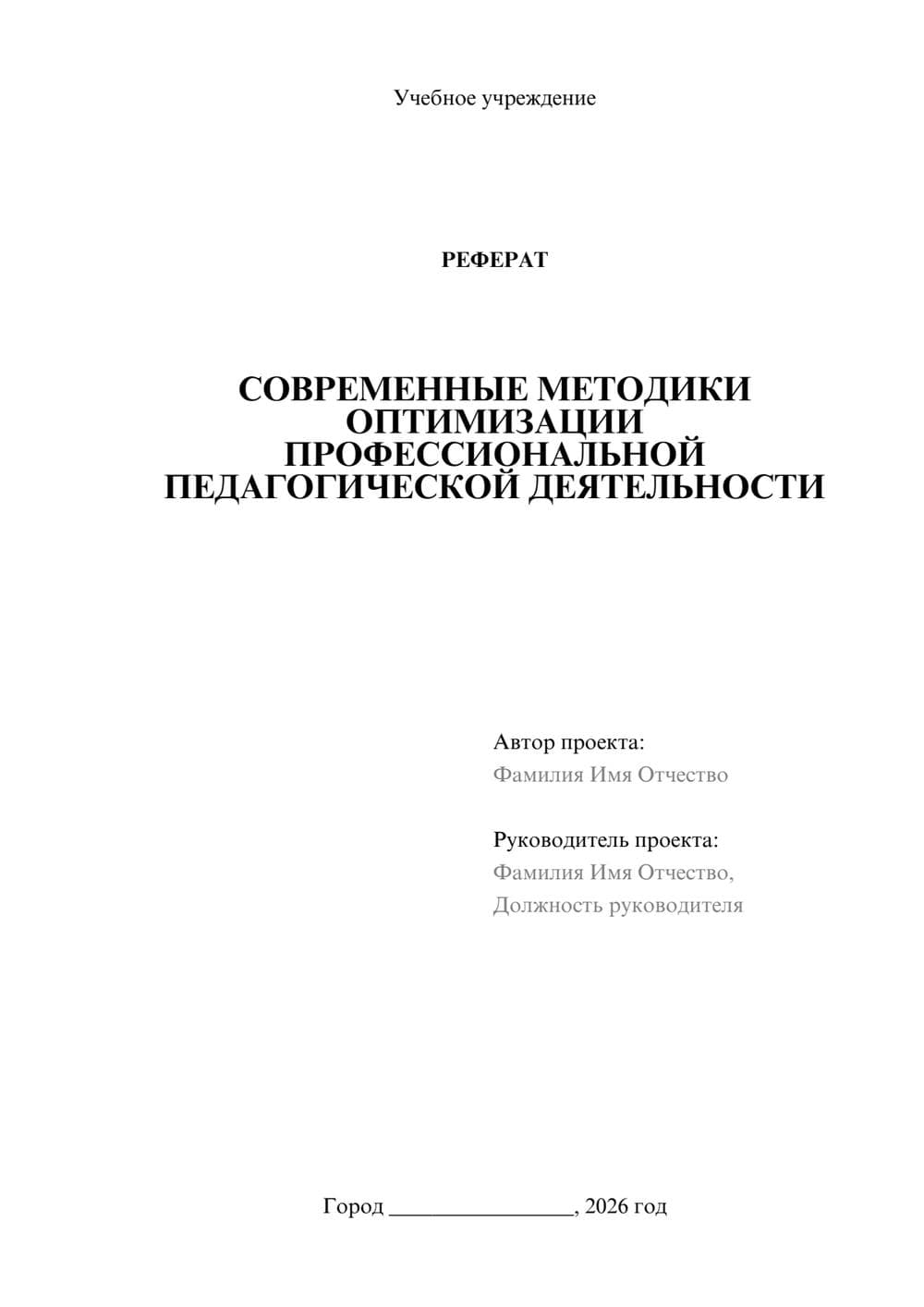 Учебное учреждение

РЕФЕРАТ

СОВРЕМЕННЫЕ МЕТОДИКИ ОПТИМИЗАЦИИ ПРОФЕССИОНАЛЬНОЙ ПЕДАГОГИЧЕСКОЙ ДЕЯТЕЛЬНОСТИ

Автор проекта:
Фамилия Имя Отчество

Руководитель проекта:
Фамилия Имя Отчество,
Должность руководителя

Город ________________, 2026 год